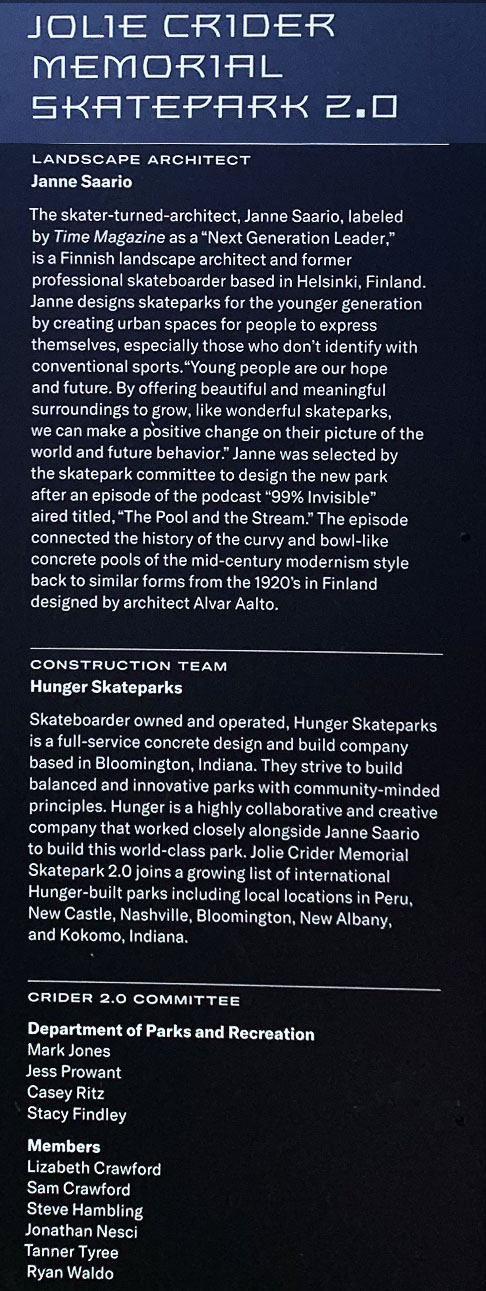 JOLIE CRIDER MEMORIAL SKATEPARK 2.0

LANDSCAPE ARCHITECT
Janne Saario

The skater-turned-architect, Janne Saario, labeled by Time Magazine as a "Next Generation Leader," is a Finnish landscape architect and former professional skateboarder based in Helsinki, Finland. Janne designs skateparks for the younger generation by creating urban spaces for people to express themselves, especially those who don't identify with conventional sports."Young people are our hope and future. By offering beautiful and meaningful surroundings to grow, like wonderful skateparks, we can make a positive change on their picture of the world and future behavior." Janne was selected by the skatepark committee to design the new park after an episode of the podcast "99% Invisible" aired titled, "The Pool and the Stream." The episode connected the history of the curvy and bowl-like concrete pools of the mid-century modernism style back to similar forms from the 1920's in Finland designed by architect Alvar Aalto.

CONSTRUCTION TEAM
Hunger Skateparks

Skateboarder owned and operated, Hunger Skateparks is a full-service concrete design and build company based in Bloomington, Indiana. They strive to build balanced and innovative parks with community-minded principles. Hunger is a highly collaborative and creative company that worked closely alongside Janne Saario to build this world-class park. Jolie Crider Memorial Skatepark 2.0 joins a growing list of international Hunger-built parks including local locations in Peru, New Castle, Nashville, Bloomington, New Albany, and Kokomo, Indiana.

CRIDER 2.0 COMMITTEE

Department of Parks and Recreation
Mark Jones
Jess Prowant
Casey Ritz
Stacy Findley

Members
Lizabeth Crawford
Sam Crawford
Steve Hambling
Jonathan Nesci
Tanner Tyree
Ryan Waldo